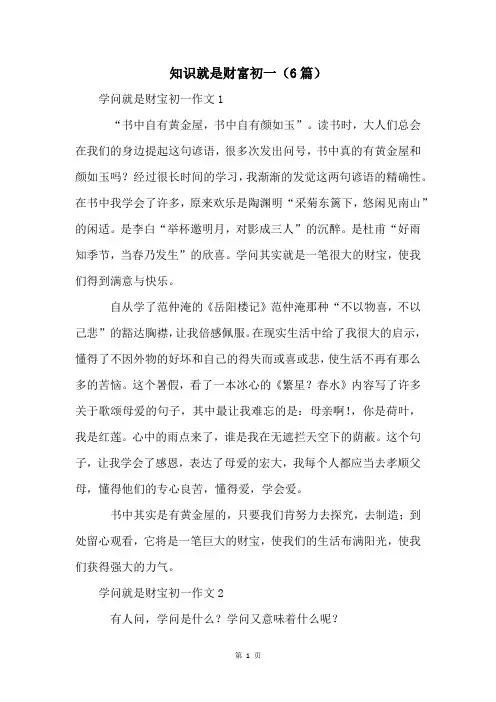 知识就是财富初一（6篇）

学问就是财宝初一作文1

“书中自有黄金屋，书中自有颜如玉”。读书时，大人们总会在我们的身边提起这句谚语，很多次发出问号，书中真的有黄金屋和颜如玉吗？经过很长时间的学习，我渐渐的发觉这两句谚语的精确性。在书中我学会了许多，原来欢乐是陶渊明“采菊东篱下，悠闲见南山”的闲适。是李白“举杯邀明月，对影成三人”的沉醉。是杜甫“好雨知季节，当春乃发生”的欣喜。学问其实就是一笔很大的财宝，使我们得到满意与快乐。

自从学了范仲淹的《岳阳楼记》范仲淹那种“不以物喜，不以己悲”的豁达胸襟，让我倍感佩服。在现实生活中给了我很大的启示，懂得了不因外物的好坏和自己的得失而或喜或悲，使生活不再有那么多的苦恼。这个暑假，看了一本冰心的《繁星？春水》内容写了许多关于歌颂母爱的句子，其中最让我难忘的是：母亲啊！，你是荷叶，我是红莲。心中的雨点来了，谁是我在无遮拦天空下的荫蔽。这个句子，让我学会了感恩，表达了母爱的宏大，我每个人都应当去孝顺父母，懂得他们的专心良苦，懂得爱，学会爱。

书中其实是有黄金屋的，只要我们肯努力去探究，去制造；到处留心观看，它将是一笔巨大的财宝，使我们的生活布满阳光，使我们获得强大的力气。

学问就是财宝初一作文2

有人问，学问是什么？学问又意味着什么呢？

第 1 页